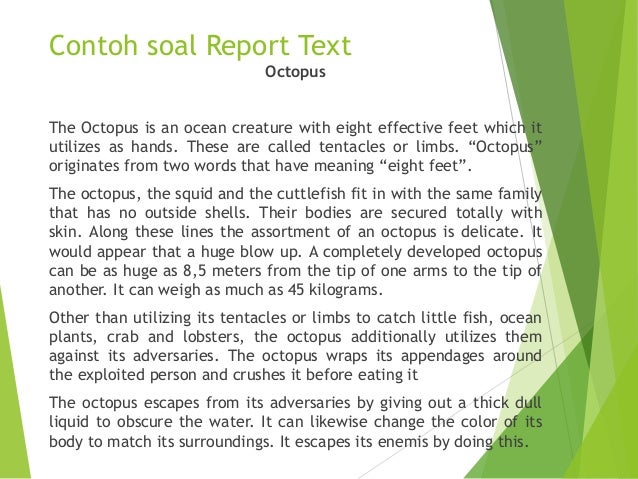 Contoh soal Report Text

Octopus

The Octopus is an ocean creature with eight effective feet which it utilizes as hands. These are called tentacles or limbs. “Octopus” originates from two words that have meaning “eight feet”.

The octopus, the squid and the cuttlefish fit in with the same family that has no outside shells. Their bodies are secured totally with skin. Along these lines the assortment of an octopus is delicate. It would appear that a huge blow up. A completely developed octopus can be as huge as 8,5 meters from the tip of one arms to the tip of another. It can weigh as much as 45 kilograms.

Other than utilizing its tentacles or limbs to catch little fish, ocean plants, crab and lobsters, the octopus additionally utilizes them against its adversaries. The octopus wraps its appendages around the exploited person and crushes it before eating it

The octopus escapes from its adversaries by giving out a thick dull liquid to obscure the water. It can likewise change the color of its body to match its surroundings. It escapes its enemis by doing this.